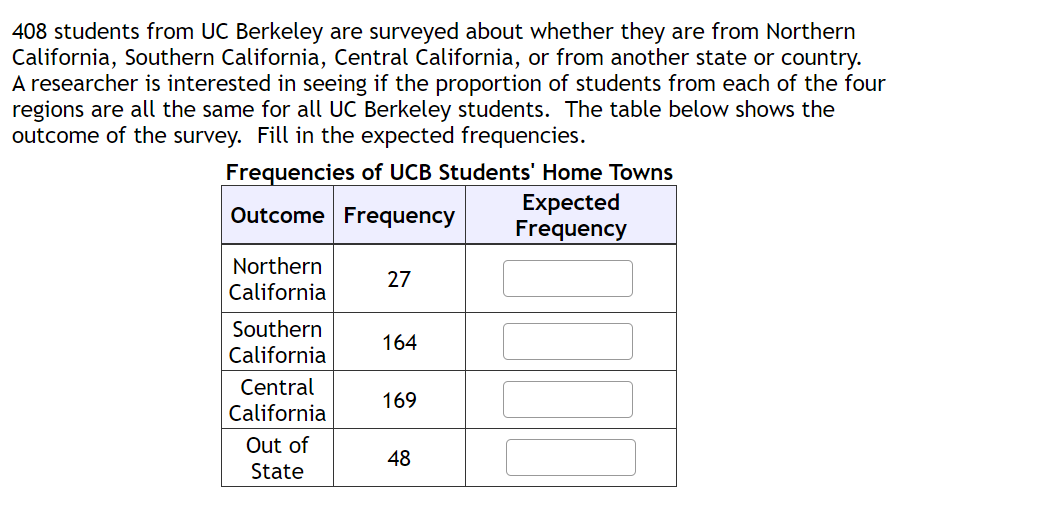 408 students from UC Berkeley are surveyed about whether they are from Northern California, Southern California, Central California, or from another state or country. A researcher is interested in seeing if the proportion of students from each of the four regions are all the same for all UC Berkeley students. The table below shows the outcome of the survey. Fill in the expected frequencies.

Frequencies of UCB Students' Home Towns

| Outcome | Frequency | Expected Frequency |
|---|---|---|
| Northern California | 27 | |
| Southern California | 164 | |
| Central California | 169 | |
| Out of State | 48 | |